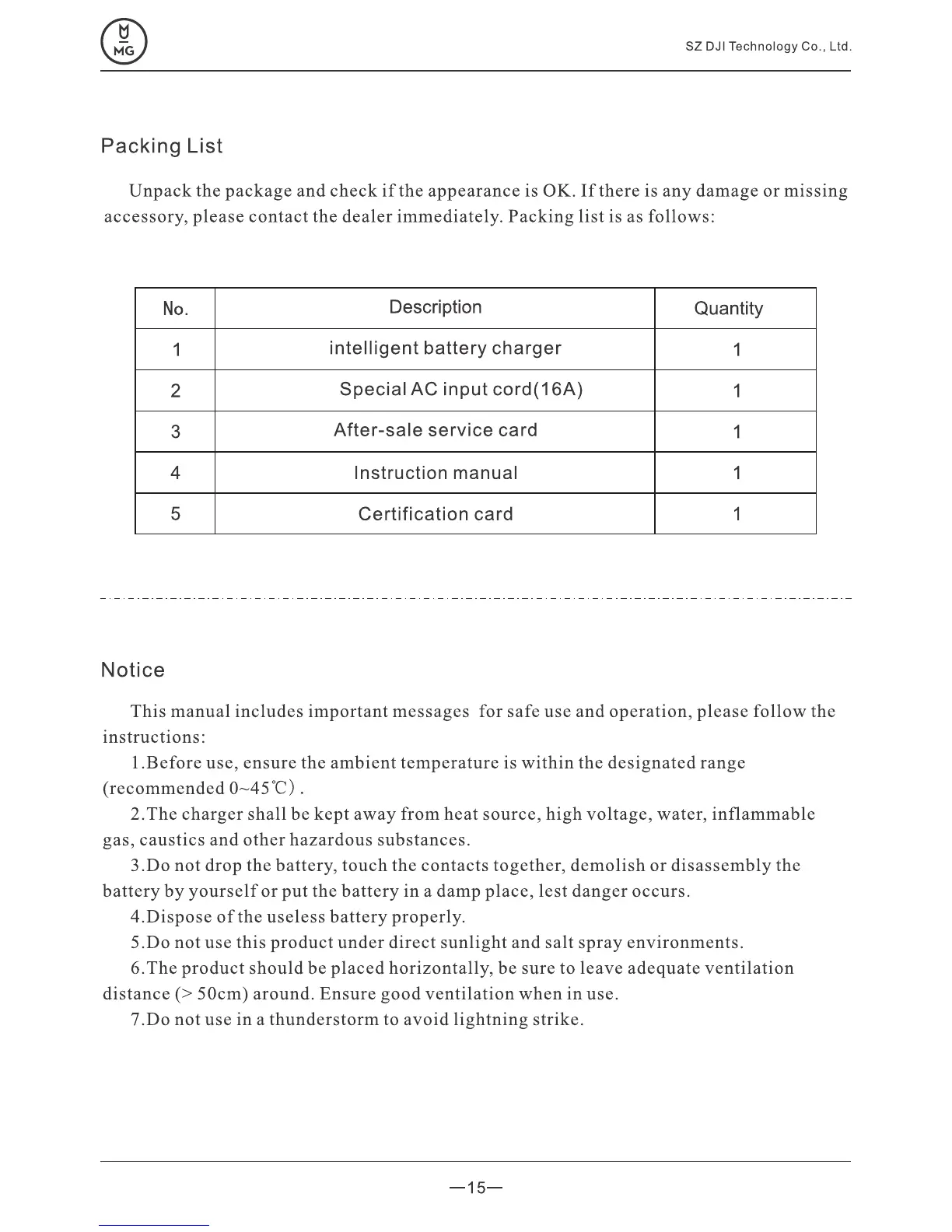 MG

SZ DJI Technology Co., Ltd.

Packing List

Unpack the package and check if the appearance is OK. If there is any damage or missing accessory, please contact the dealer immediately. Packing list is as follows:

| No. | Description | Quantity |
|---|---|---|
| 1 | intelligent battery charger | 1 |
| 2 | Special AC input cord(16A) | 1 |
| 3 | After-sale service card | 1 |
| 4 | Instruction manual | 1 |
| 5 | Certification card | 1 |

Notice

This manual includes important messages for safe use and operation, please follow the instructions:

1.Before use, ensure the ambient temperature is within the designated range (recommended 0~45℃).

2.The charger shall be kept away from heat source, high voltage, water, inflammable gas, caustics and other hazardous substances.

3.Do not drop the battery, touch the contacts together, demolish or disassembly the battery by yourself or put the battery in a damp place, lest danger occurs.

4.Dispose of the useless battery properly.

5.Do not use this product under direct sunlight and salt spray environments.

6.The product should be placed horizontally, be sure to leave adequate ventilation distance (> 50cm) around. Ensure good ventilation when in use.

7.Do not use in a thunderstorm to avoid lightning strike.

—15—